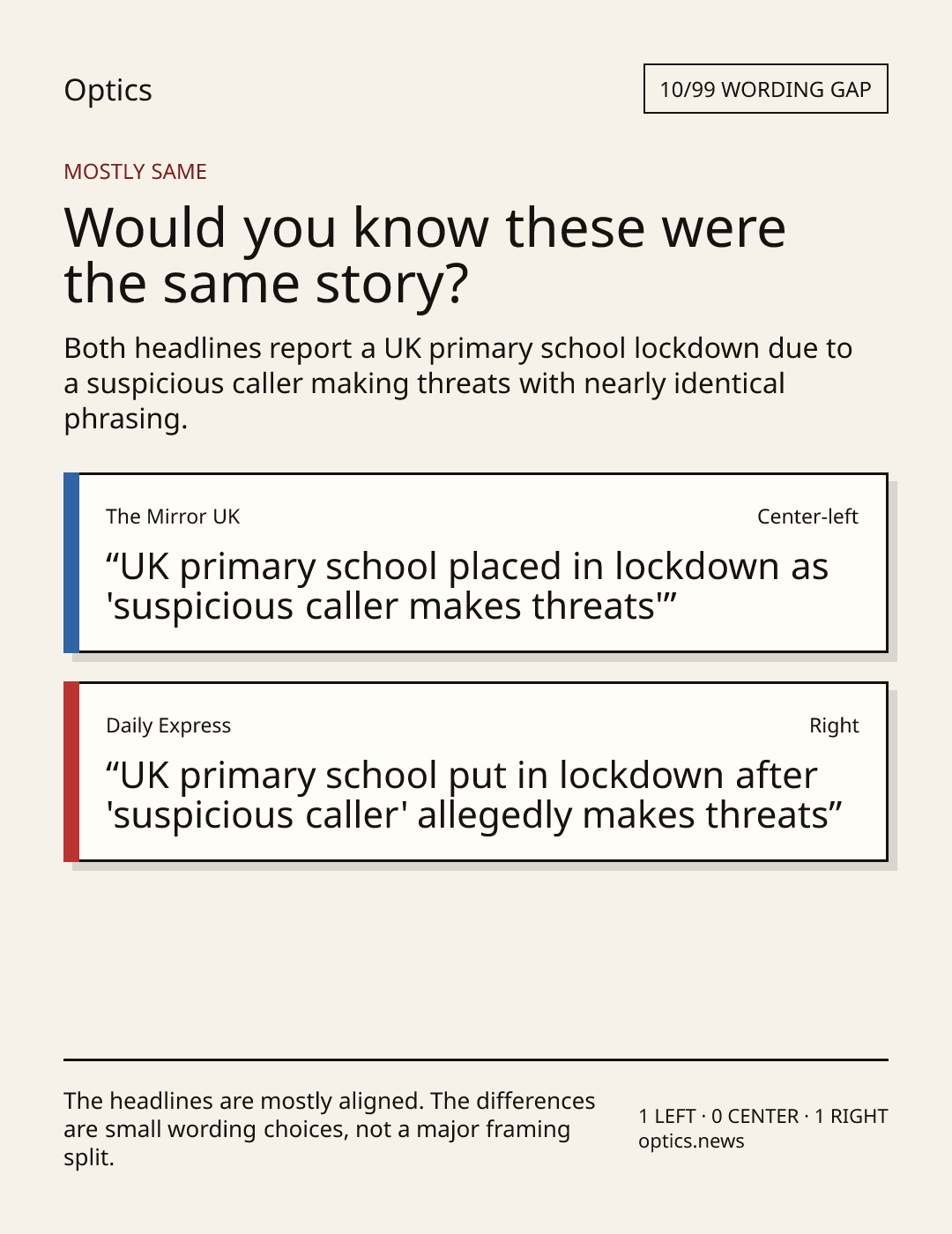 Optics

10/99 WORDING GAP

MOSTLY SAME

Would you know these were the same story?

Both headlines report a UK primary school lockdown due to a suspicious caller making threats with nearly identical phrasing.

The Mirror UK

Center-left

"UK primary school placed in lockdown as 'suspicious caller makes threats'"

Daily Express

Right

"UK primary school put in lockdown after 'suspicious caller' allegedly makes threats"

The headlines are mostly aligned. The differences are small wording choices, not a major framing split.

1 LEFT · 0 CENTER · 1 RIGHT
optics.news